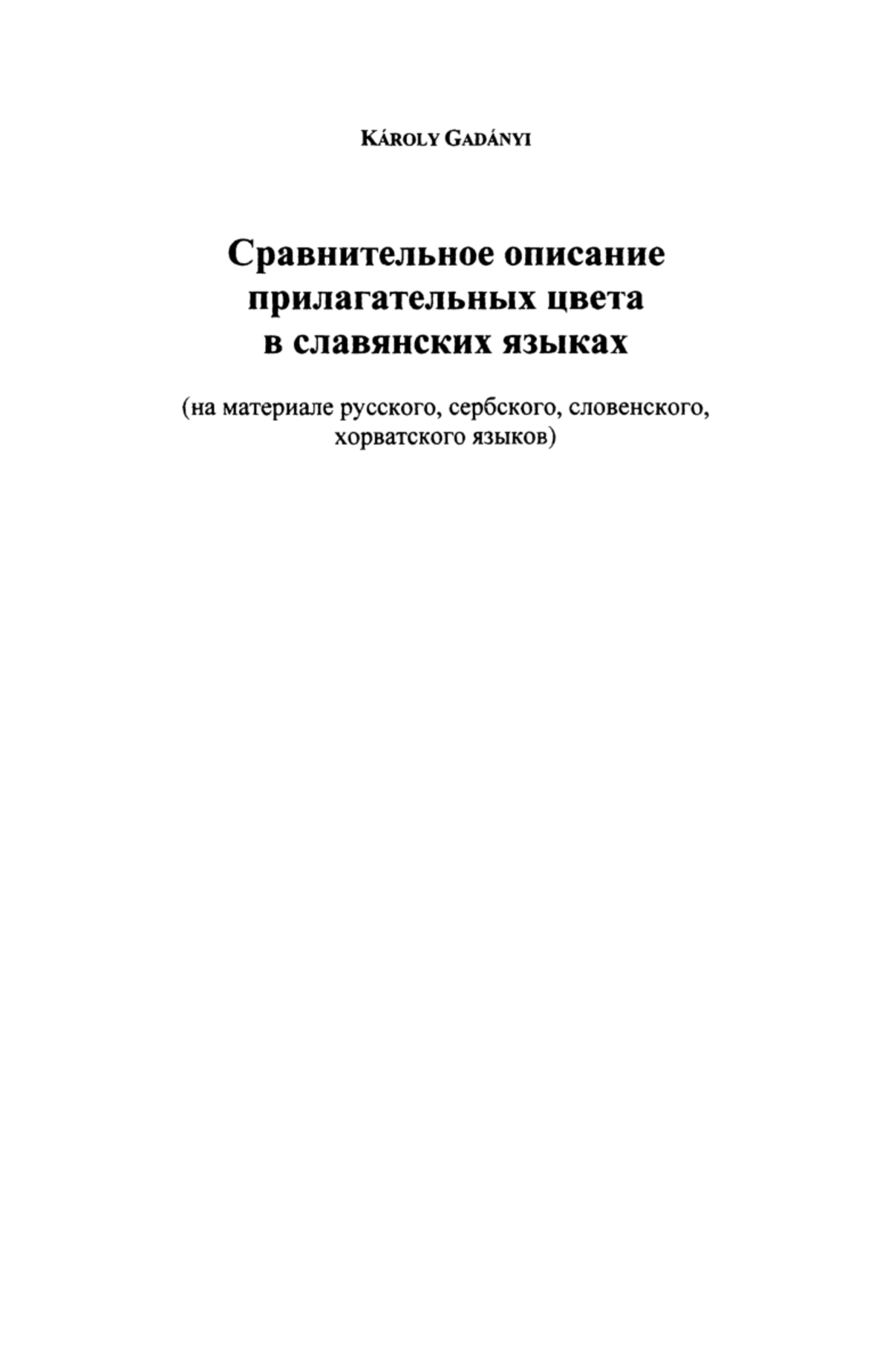 KÁROLY GADÁNYI

Сравнительное описание прилагательных цвета в славянских языках

(на материале русского, сербского, словенского, хорватского языков)